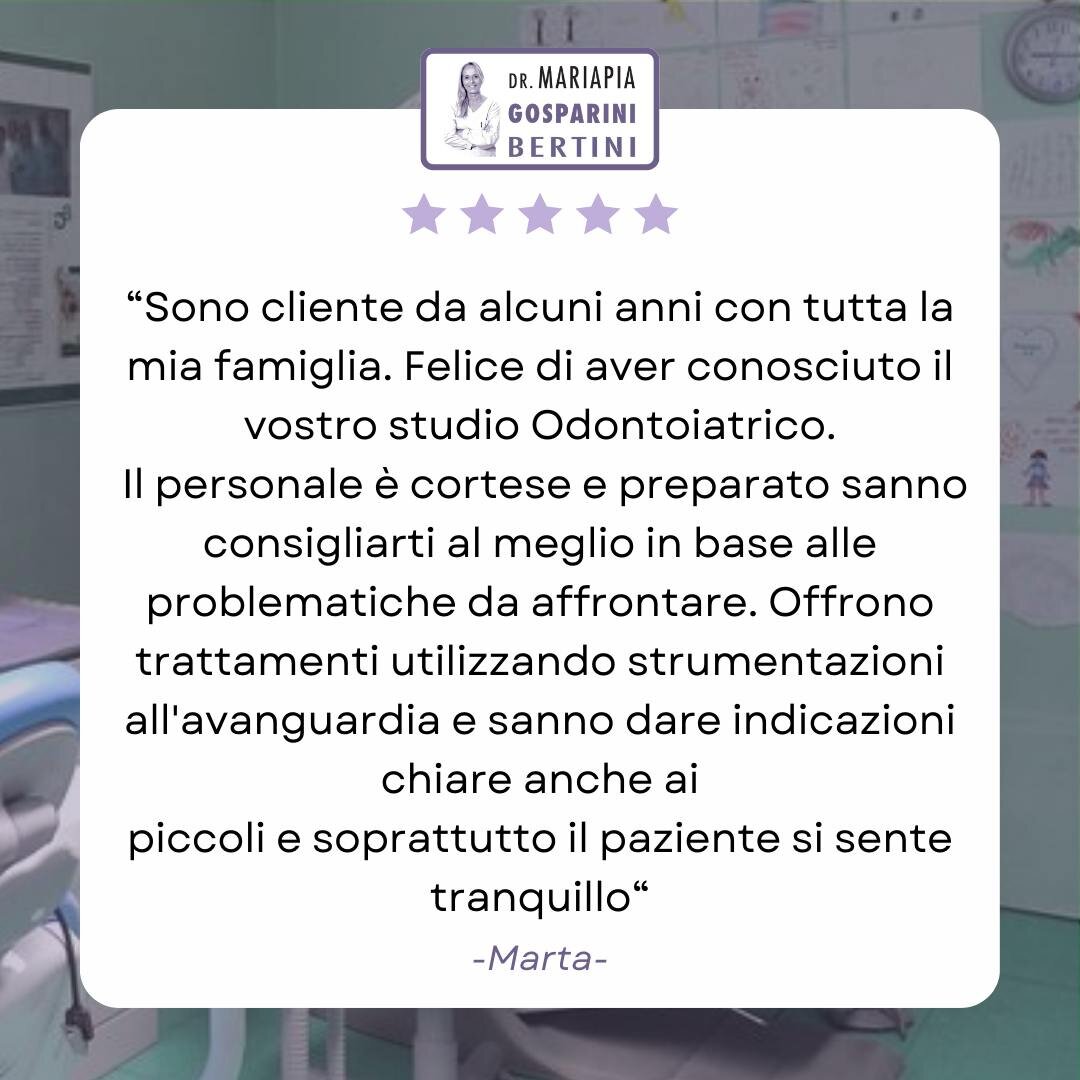 DR. MARIAPIA
GOSPARINI
BERTINI

“Sono cliente da alcuni anni con tutta la mia famiglia. Felice di aver conosciuto il vostro studio Odontoiatrico.
Il personale è cortese e preparato sanno consigliarti al meglio in base alle problematiche da affrontare. Offrono trattamenti utilizzando strumentazioni all'avanguardia e sanno dare indicazioni chiare anche ai
piccoli e soprattutto il paziente si sente tranquillo“

-Marta-